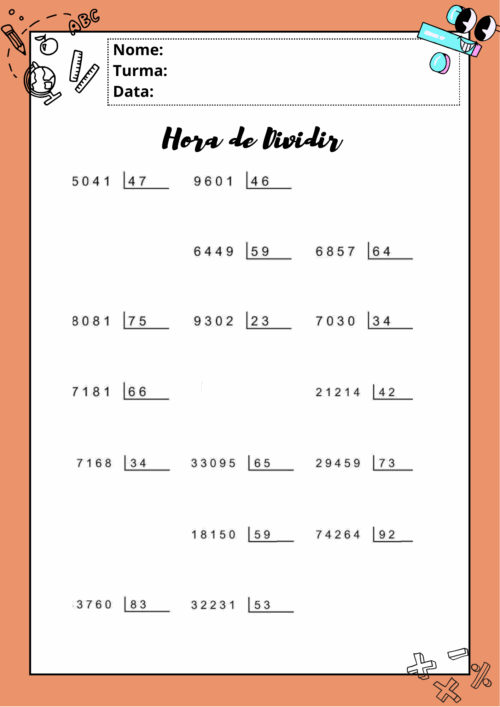 ABC

Nome:
Turma:
Data:

Hora de Dividir

5041 |47
9601 |46

6449 |59
6857 |64

8081 |75
9302 |23
7030 |34

7181 |66
21214 |42

7168 |34
33095 |65
29459 |73

18150 |59
74264 |92

3760 |83
32231 |53